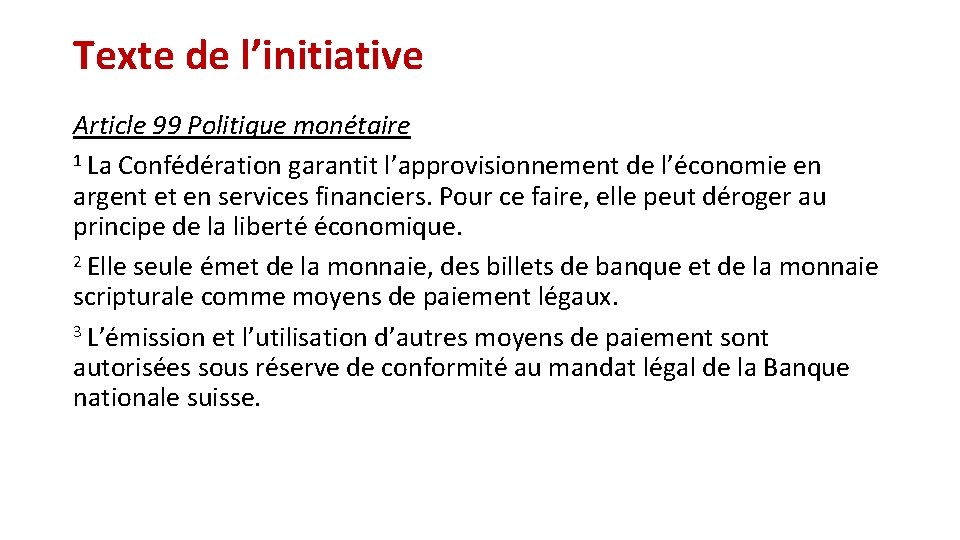 Texte de l’initiative

Article 99 Politique monétaire

$^1$ La Confédération garantit l’approvisionnement de l’économie en argent et en services financiers. Pour ce faire, elle peut déroger au principe de la liberté économique.

$^2$ Elle seule émet de la monnaie, des billets de banque et de la monnaie scripturale comme moyens de paiement légaux.

$^3$ L’émission et l’utilisation d’autres moyens de paiement sont autorisées sous réserve de conformité au mandat légal de la Banque nationale suisse.